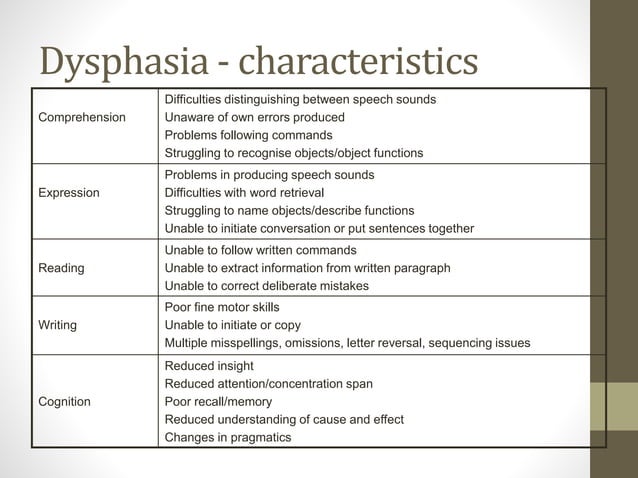 Dysphasia - characteristics

| | |
|---|---|
| Comprehension | Difficulties distinguishing between speech sounds<br>Unaware of own errors produced<br>Problems following commands<br>Struggling to recognise objects/object functions |
| Expression | Problems in producing speech sounds<br>Difficulties with word retrieval<br>Struggling to name objects/describe functions<br>Unable to initiate conversation or put sentences together |
| Reading | Unable to follow written commands<br>Unable to extract information from written paragraph<br>Unable to correct deliberate mistakes |
| Writing | Poor fine motor skills<br>Unable to initiate or copy<br>Multiple misspellings, omissions, letter reversal, sequencing issues |
| Cognition | Reduced insight<br>Reduced attention/concentration span<br>Poor recall/memory<br>Reduced understanding of cause and effect<br>Changes in pragmatics |